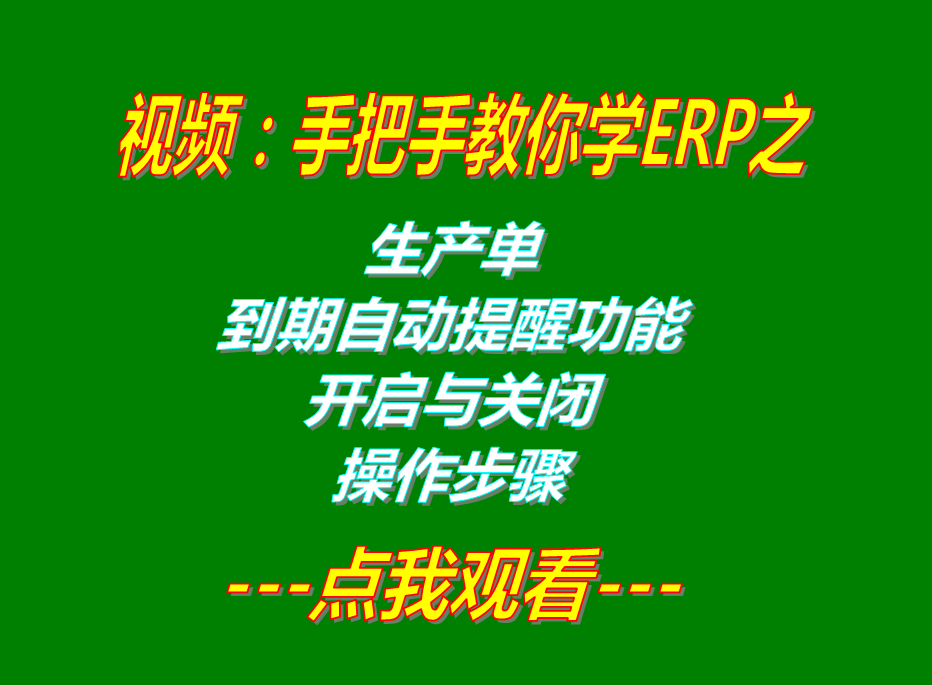 视频：手把手教你学ERP之

生产单
到期自动提醒功能
开启与关闭
操作步骤

---点我观看---